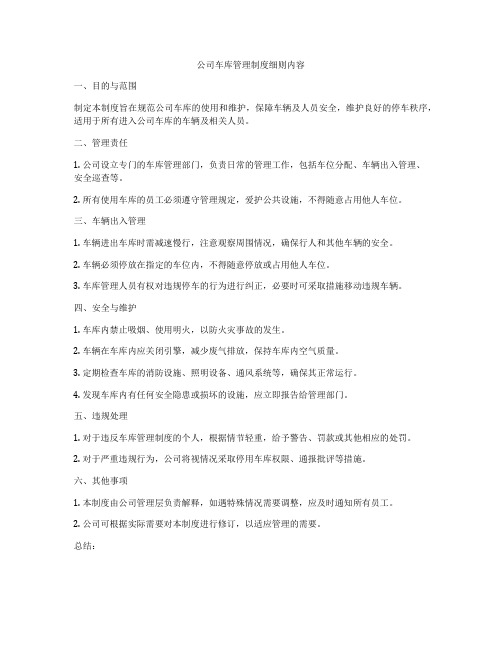 公司车库管理制度细则内容

一、目的与范围

制定本制度旨在规范公司车库的使用和维护，保障车辆及人员安全，维护良好的停车秩序，适用于所有进入公司车库的车辆及相关人员。

二、管理责任

1. 公司设立专门的车库管理部门，负责日常的管理工作，包括车位分配、车辆出入管理、安全巡查等。

2. 所有使用车库的员工必须遵守管理规定，爱护公共设施，不得随意占用他人车位。

三、车辆出入管理

1. 车辆进出车库时需减速慢行，注意观察周围情况，确保行人和其他车辆的安全。

2. 车辆必须停放在指定的车位内，不得随意停放或占用他人车位。

3. 车库管理人员有权对违规停车的行为进行纠正，必要时可采取措施移动违规车辆。

四、安全与维护

1. 车库内禁止吸烟、使用明火，以防火灾事故的发生。

2. 车辆在车库内应关闭引擎，减少废气排放，保持车库内空气质量。

3. 定期检查车库的消防设施、照明设备、通风系统等，确保其正常运行。

4. 发现车库内有任何安全隐患或损坏的设施，应立即报告给管理部门。

五、违规处理

1. 对于违反车库管理制度的个人，根据情节轻重，给予警告、罚款或其他相应的处罚。

2. 对于严重违规行为，公司将视情况采取停用车库权限、通报批评等措施。

六、其他事项

1. 本制度由公司管理层负责解释，如遇特殊情况需要调整，应及时通知所有员工。

2. 公司可根据实际需要对本制度进行修订，以适应管理的需要。

总结：